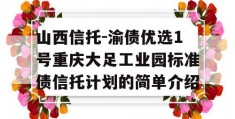 山西信托-渝债优选1号重庆大足工业园标准债信托计划的简单介绍